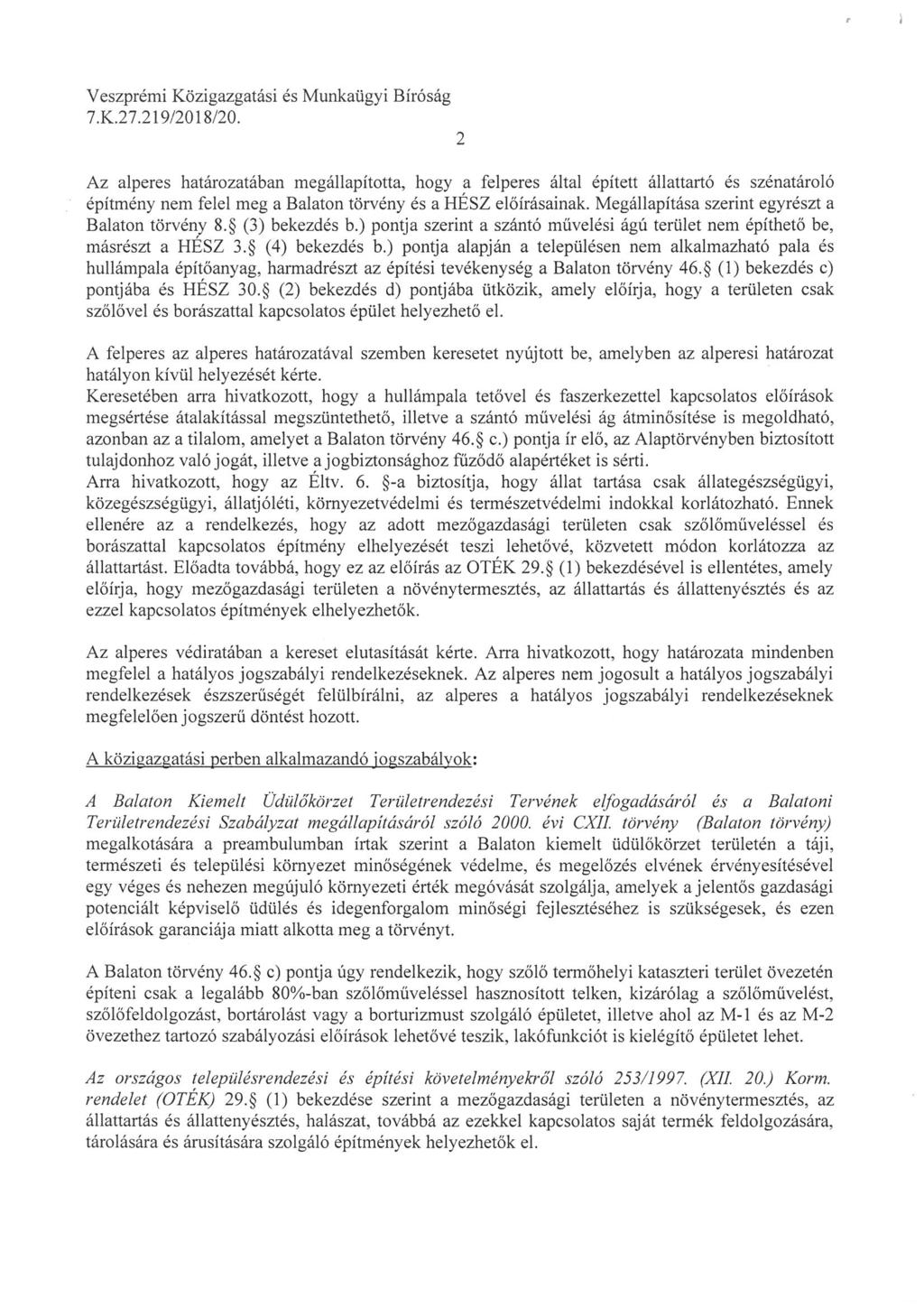 Veszprémi Közigazgatási és Munkaügyi Bíróság
7.K.27.219/2018/20.

2

Az alperes határozatában megállapította, hogy a felperes által épített állattartó és szénatároló építmény nem felel meg a Balaton törvény és a HÉSZ előírásainak. Megállapítása szerint egyrészt a Balaton törvény 8.§ (3) bekezdés b.) pontja szerint a szántó művelési ágú terület nem építhető be, másrészt a HÉSZ 3.§ (4) bekezdés b.) pontja alapján a településen nem alkalmazható pala és hullámpala építőanyag, harmadrészt az építési tevékenység a Balaton törvény 46.§ (1) bekezdés c) pontjába és HÉSZ 30.§ (2) bekezdés d) pontjába ütközik, amely előírja, hogy a területen csak szőlővel és borászattal kapcsolatos épület helyezhető el.

A felperes az alperes határozatával szemben keresetet nyújtott be, amelyben az alperesi határozat hatályon kívül helyezését kérte.
Keresetében arra hivatkozott, hogy a hullámpala tetővel és faszerkezettel kapcsolatos előírások megsértése átalakítással megszüntethető, illetve a szántó művelési ág átminősítése is megoldható, azonban az a tilalom, amelyet a Balaton törvény 46.§ c.) pontja ír elő, az Alaptörvényben biztosított tulajdonhoz való jogát, illetve a jogbiztonsághoz fűződő alapértéket is sérti.
Arra hivatkozott, hogy az Éltv. 6. §-a biztosítja, hogy állat tartása csak állategészségügyi, közegészségügyi, állatjóléti, környezetvédelmi és természetvédelmi indokkal korlátozható. Ennek ellenére az a rendelkezés, hogy az adott mezőgazdasági területen csak szőlőműveléssel és borászattal kapcsolatos építmény elhelyezését teszi lehetővé, közvetett módon korlátozza az állattartást. Előadta továbbá, hogy ez az előírás az OTÉK 29.§ (1) bekezdésével is ellentétes, amely előírja, hogy mezőgazdasági területen a növénytermesztés, az állattartás és állattenyésztés és az ezzel kapcsolatos építmények elhelyezhetők.

Az alperes védiratában a kereset elutasítását kérte. Arra hivatkozott, hogy határozata mindenben megfelel a hatályos jogszabályi rendelkezéseknek. Az alperes nem jogosult a hatályos jogszabályi rendelkezések észszerűségét felülbírálni, az alperes a hatályos jogszabályi rendelkezéseknek megfelelően jogszerű döntést hozott.

A közigazgatási perben alkalmazandó jogszabályok:

A Balaton Kiemelt Üdülőkörzet Területrendezési Tervének elfogadásáról és a Balatoni Területrendezési Szabályzat megállapításáról szóló 2000. évi CXII. törvény (Balaton törvény) megalkotására a preambulumban írtak szerint a Balaton kiemelt üdülőkörzet területén a táji, természeti és települési környezet minőségének védelme, és megelőzés elvének érvényesítésével egy véges és nehezen megújuló környezeti érték megóvását szolgálja, amelyek a jelentős gazdasági potenciált képviselő üdülés és idegenforgalom minőségi fejlesztéséhez is szükségesek, és ezen előírások garanciája miatt alkotta meg a törvényt.

A Balaton törvény 46.§ c) pontja úgy rendelkezik, hogy szőlő termőhelyi kataszteri terület övezetén építeni csak a legalább 80%-ban szőlőműveléssel hasznosított telken, kizárólag a szőlőművelést, szőlőfeldolgozást, bortárolást vagy a borturizmust szolgáló épületet, illetve ahol az M-1 és az M-2 övezethez tartozó szabályozási előírások lehetővé teszik, lakófunkciót is kielégítő épületet lehet.

Az országos településrendezési és építési követelményekről szóló 253/1997. (XII. 20.) Korm. rendelet (OTÉK) 29.§ (1) bekezdése szerint a mezőgazdasági területen a növénytermesztés, az állattartás és állattenyésztés, halászat, továbbá az ezekkel kapcsolatos saját termék feldolgozására, tárolására és árusítására szolgáló építmények helyezhetők el.